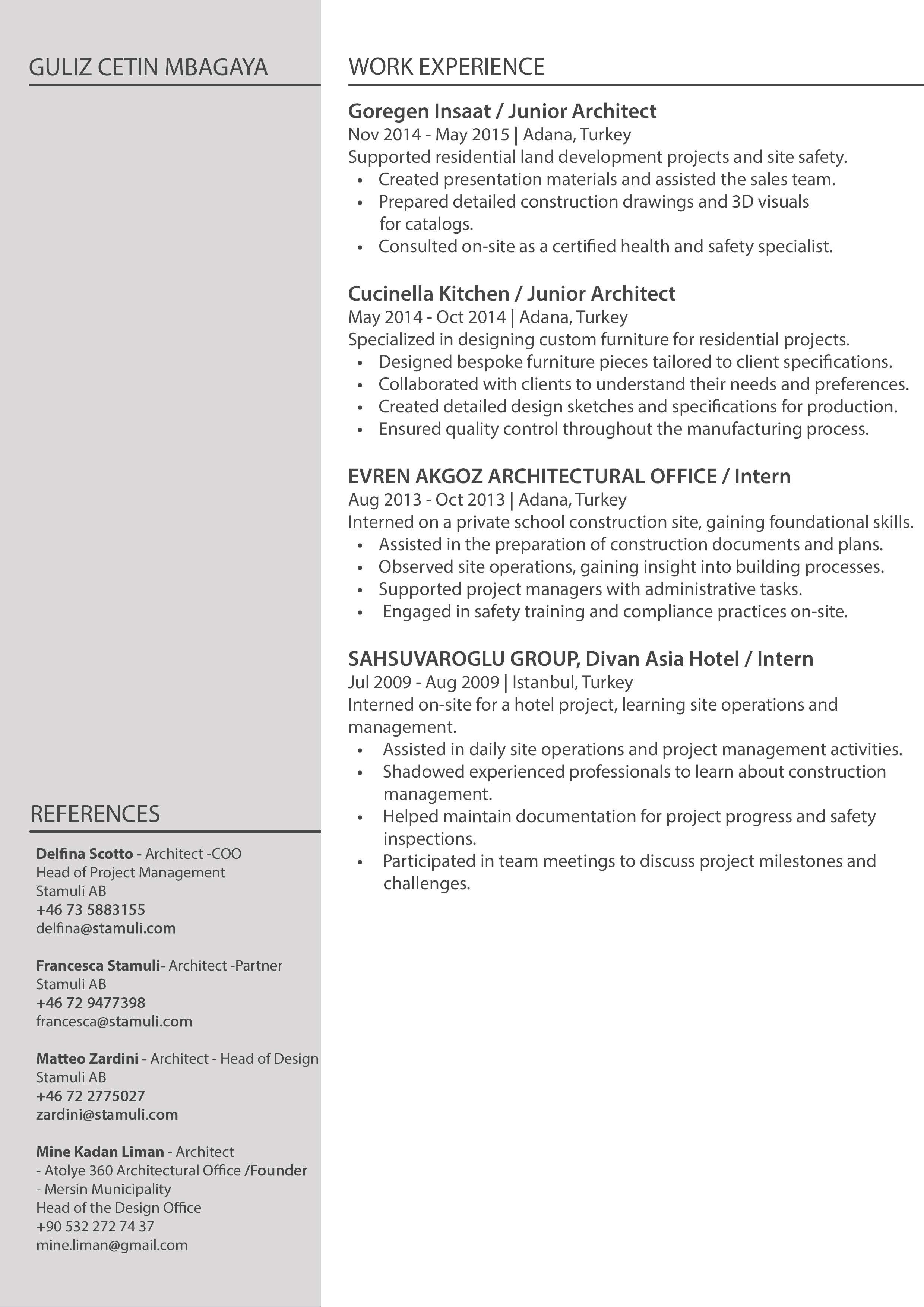 GULIZ CETIN MBAGAYA

REFERENCES

Delfina Scotto - Architect -COO
Head of Project Management
Stamuli AB
+46 73 5883155
delfina@stamuli.com

Francesca Stamuli- Architect -Partner
Stamuli AB
+46 72 9477398
francesca@stamuli.com

Matteo Zardini - Architect - Head of Design
Stamuli AB
+46 72 2775027
zardini@stamuli.com

Mine Kadan Liman - Architect
- Atolye 360 Architectural Office /Founder
- Mersin Municipality
Head of the Design Office
+90 532 272 74 37
mine.liman@gmail.com

WORK EXPERIENCE

Goregen Insaat / Junior Architect
Nov 2014 - May 2015 | Adana, Turkey
Supported residential land development projects and site safety.
• Created presentation materials and assisted the sales team.
• Prepared detailed construction drawings and 3D visuals for catalogs.
• Consulted on-site as a certified health and safety specialist.

Cucinella Kitchen / Junior Architect
May 2014 - Oct 2014 | Adana, Turkey
Specialized in designing custom furniture for residential projects.
• Designed bespoke furniture pieces tailored to client specifications.
• Collaborated with clients to understand their needs and preferences.
• Created detailed design sketches and specifications for production.
• Ensured quality control throughout the manufacturing process.

EVREN AKGOZ ARCHITECTURAL OFFICE / Intern
Aug 2013 - Oct 2013 | Adana, Turkey
Interned on a private school construction site, gaining foundational skills.
• Assisted in the preparation of construction documents and plans.
• Observed site operations, gaining insight into building processes.
• Supported project managers with administrative tasks.
• Engaged in safety training and compliance practices on-site.

SAHSUVAROGLU GROUP, Divan Asia Hotel / Intern
Jul 2009 - Aug 2009 | Istanbul, Turkey
Interned on-site for a hotel project, learning site operations and management.
• Assisted in daily site operations and project management activities.
• Shadowed experienced professionals to learn about construction management.
• Helped maintain documentation for project progress and safety inspections.
• Participated in team meetings to discuss project milestones and challenges.